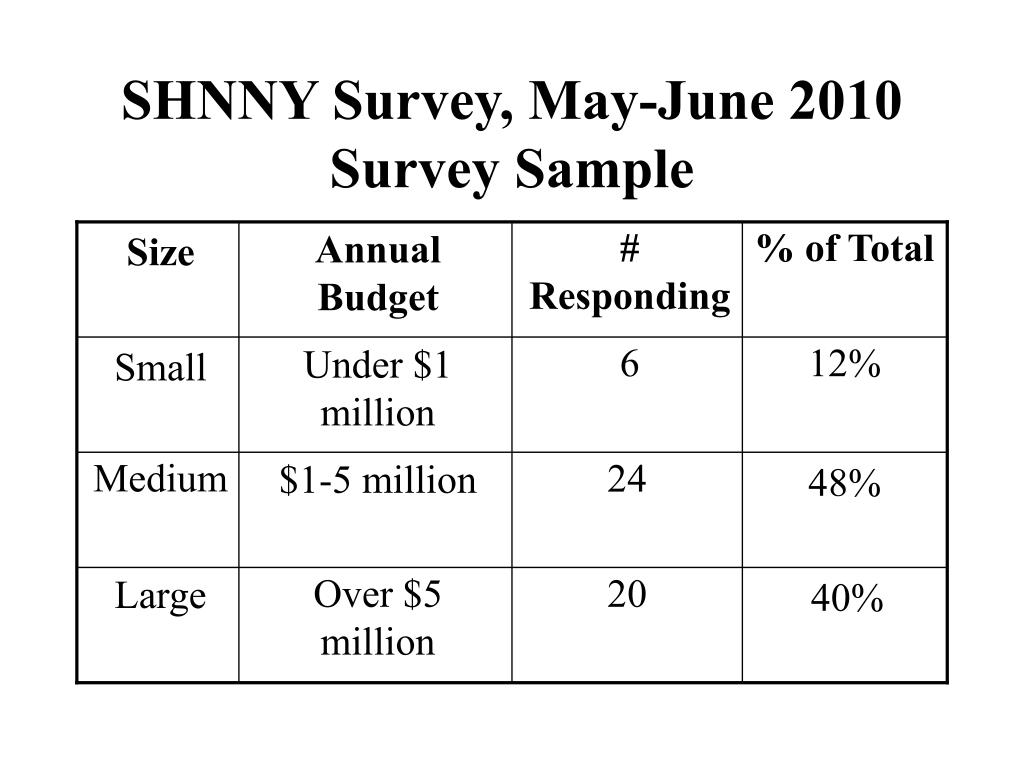 SHNNY Survey, May-June 2010
Survey Sample

| Size | Annual Budget | # Responding | % of Total |
|---|---|---|---|
| Small | Under \$1 million | 6 | 12% |
| Medium | \$1-5 million | 24 | 48% |
| Large | Over \$5 million | 20 | 40% |